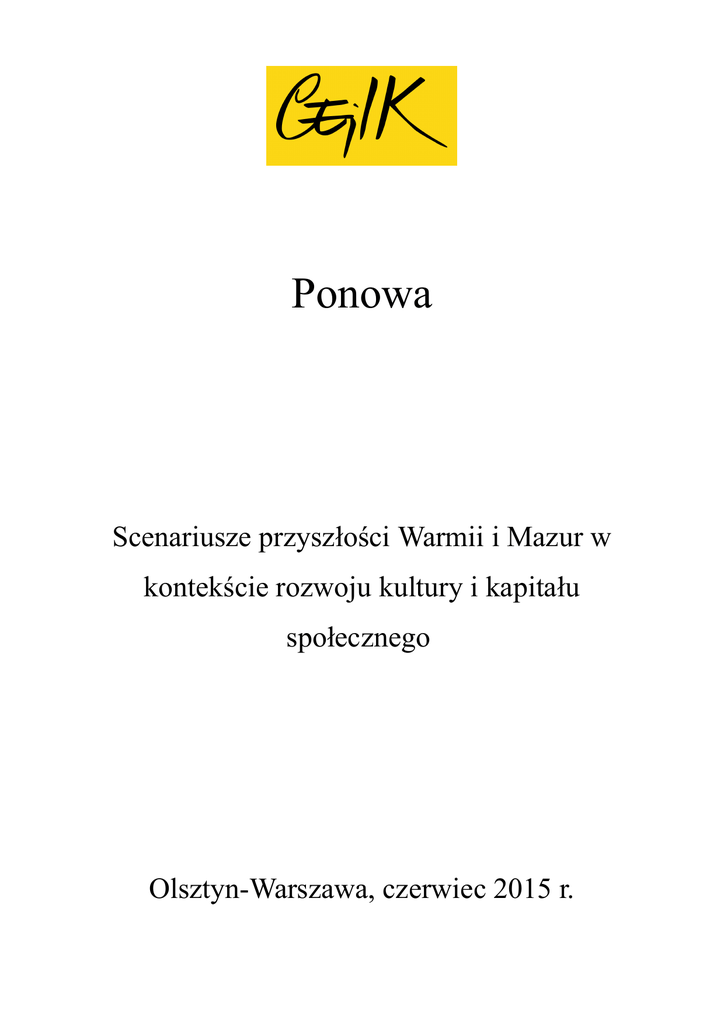 CEiIK

Ponowa

Scenariusze przyszłości Warmii i Mazur w kontekście rozwoju kultury i kapitału społecznego

Olsztyn-Warszawa, czerwiec 2015 r.